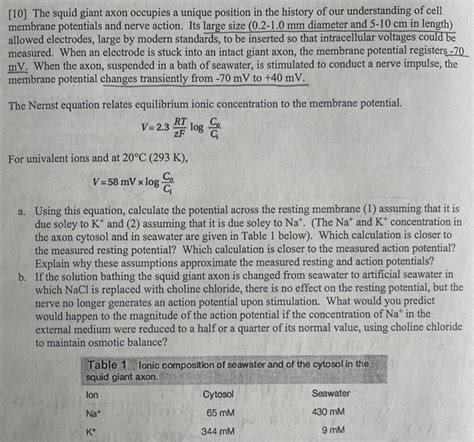 [10] The squid giant axon occupies a unique position in the history of our understanding of cell membrane potentials and nerve action. Its large size (0.2-1.0 mm diameter and 5-10 cm in length) allowed electrodes, large by modern standards, to be inserted so that intracellular voltages could be measured. When an electrode is stuck into an intact giant axon, the membrane potential registers -70 mV. When the axon, suspended in a bath of seawater, is stimulated to conduct a nerve impulse, the membrane potential changes transiently from -70 mV to +40 mV.

The Nernst equation relates equilibrium ionic concentration to the membrane potential.

$V = 2.3 \frac{RT}{zF} \log \frac{C_o}{C_i}$

For univalent ions and at 20°C (293 K),

$V = 58 \text{ mV} \times \log \frac{C_o}{C_i}$

a. Using this equation, calculate the potential across the resting membrane (1) assuming that it is due soley to $K^+$ and (2) assuming that it is due soley to $Na^+$. (The $Na^+$ and $K^+$ concentration in the axon cytosol and in seawater are given in Table 1 below). Which calculation is closer to the measured resting potential? Which calculation is closer to the measured action potential? Explain why these assumptions approximate the measured resting and action potentials?

b. If the solution bathing the squid giant axon is changed from seawater to artificial seawater in which NaCl is replaced with choline chloride, there is no effect on the resting potential, but the nerve no longer generates an action potential upon stimulation. What would you predict would happen to the magnitude of the action potential if the concentration of $Na^+$ in the external medium were reduced to a half or a quarter of its normal value, using choline chloride to maintain osmotic balance?

Table 1 Ionic composition of seawater and of the cytosol in the squid giant axon.

| Ion | Cytosol | Seawater |
|---|---|---|
| $Na^+$ | 65 mM | 430 mM |
| $K^+$ | 344 mM | 9 mM |